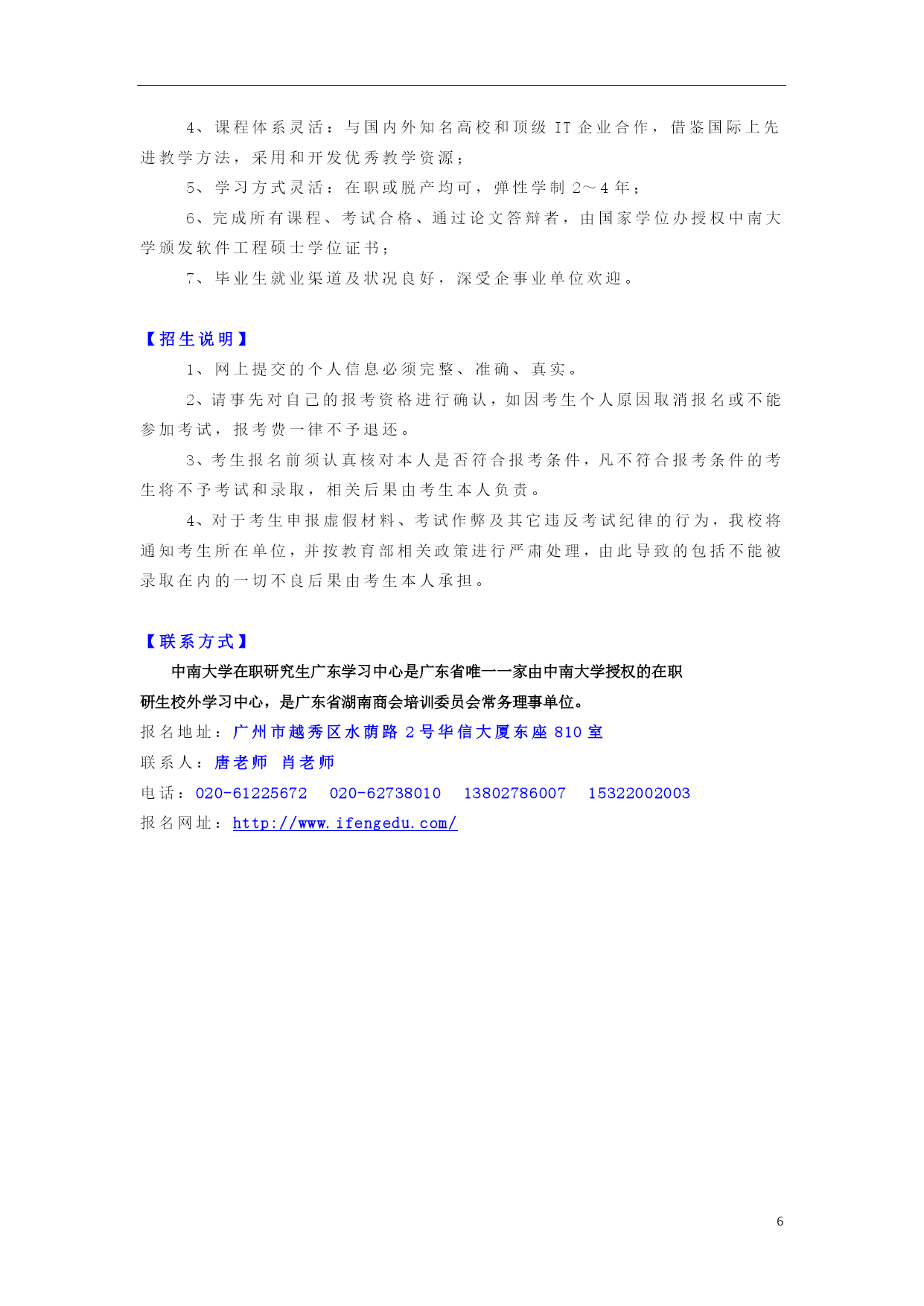 4、课程体系灵活：与国内外知名高校和顶级 IT 企业合作，借鉴国际上先进教学方法，采用和开发优秀教学资源；

5、学习方式灵活：在职或脱产均可，弹性学制 2～4 年；

6、完成所有课程、考试合格、通过论文答辩者，由国家学位办授权中南大学颁发软件工程硕士学位证书；

7、毕业生就业渠道及状况良好，深受企事业单位欢迎。

【招生说明】

1、网上提交的个人信息必须完整、准确、真实。

2、请事先对自己的报考资格进行确认，如因考生个人原因取消报名或不能参加考试，报考费一律不予退还。

3、考生报名前须认真核对本人是否符合报考条件，凡不符合报考条件的考生将不予考试和录取，相关后果由考生本人负责。

4、对于考生申报虚假材料、考试作弊及其它违反考试纪律的行为，我校将通知考生所在单位，并按教育部相关政策进行严肃处理，由此导致的包括不能被录取在内的一切不良后果由考生本人承担。

【联系方式】

中南大学在职研究生广东学习中心是广东省唯一一家由中南大学授权的在职研生校外学习中心，是广东省湖南商会培训委员会常务理事单位。

报名地址：广州市越秀区水荫路 2 号华信大厦东座 810 室

联系人：唐老师　肖老师

电话：020-61225672　020-62738010　13802786007　15322002003

报名网址：http://www.ifengedu.com/

6